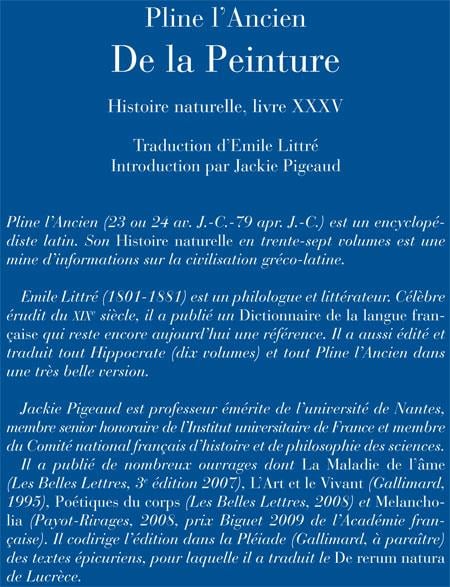 Pline l'Ancien
De la Peinture

Histoire naturelle, livre XXXV

Traduction d'Emile Littré
Introduction par Jackie Pigeaud

Pline l'Ancien (23 ou 24 av. J.-C.-79 apr. J.-C.) est un encyclopédiste latin. Son Histoire naturelle en trente-sept volumes est une mine d'informations sur la civilisation gréco-latine.

Emile Littré (1801-1881) est un philologue et littérateur. Célèbre érudit du XIXe siècle, il a publié un Dictionnaire de la langue française qui reste encore aujourd'hui une référence. Il a aussi édité et traduit tout Hippocrate (dix volumes) et tout Pline l'Ancien dans une très belle version.

Jackie Pigeaud est professeur émérite de l'université de Nantes, membre senior honoraire de l'Institut universitaire de France et membre du Comité national français d'histoire et de philosophie des sciences.
Il a publié de nombreux ouvrages dont La Maladie de l'âme (Les Belles Lettres, 3e édition 2007), L'Art et le Vivant (Gallimard, 1995), Poétiques du corps (Les Belles Lettres, 2008) et Melancholia (Payot-Rivages, 2008, prix Biguet 2009 de l'Académie française). Il codirige l'édition dans la Pléiade (Gallimard, à paraître) des textes épicuriens, pour laquelle il a traduit le De rerum natura de Lucrèce.